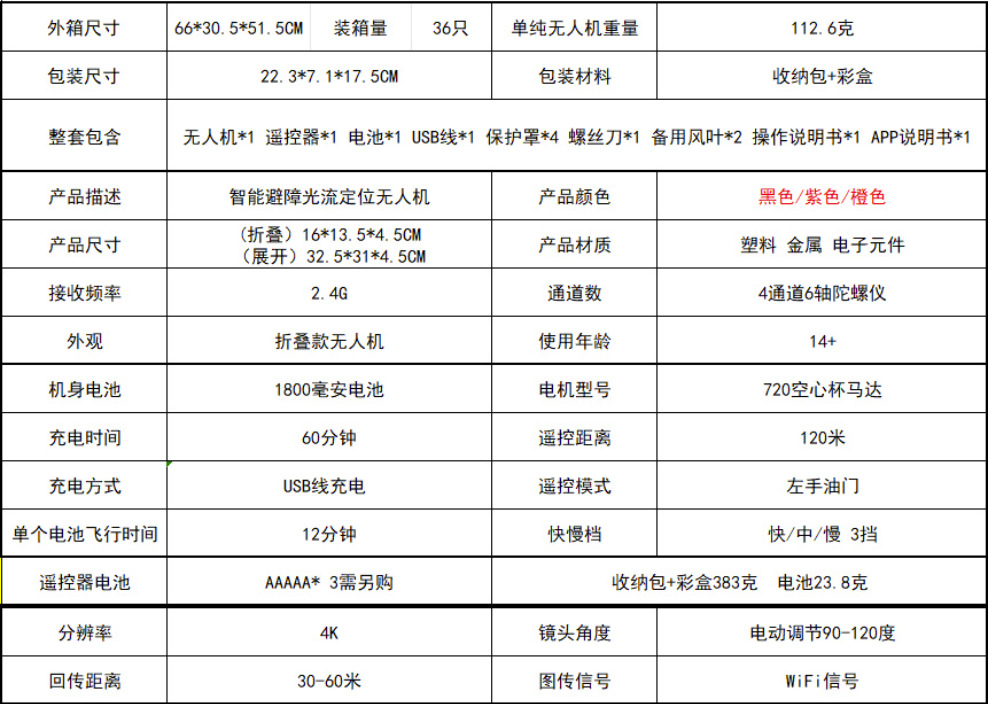 | 外箱尺寸 | 66*30.5*51.5CM | 装箱量 | 36只 | 单纯无人机重量 | 112.6克 |
|---|---|---|---|---|---|
| 包装尺寸 | 22.3*7.1*17.5CM | | | 包装材料 | 收纳包+彩盒 |
| 整套包含 | 无人机*1 遥控器*1 电池*1 USB线*1 保护罩*4 螺丝刀*1 备用风叶*2 操作说明书*1 APP说明书*1 | | | | |
| 产品描述 | 智能避障光流定位无人机 | | | 产品颜色 | 黑色/紫色/橙色 |
| 产品尺寸 | (折叠)16*13.5*4.5CM (展开)32.5*31*4.5CM | | | 产品材质 | 塑料 金属 电子元件 |
| 接收频率 | 2.4G | | | 通道数 | 4通道6轴陀螺仪 |
| 外观 | 折叠款无人机 | | | 使用年龄 | 14+ |
| 机身电池 | 1800毫安电池 | | | 电机型号 | 720空心杯马达 |
| 充电时间 | 60分钟 | | | 遥控距离 | 120米 |
| 充电方式 | USB线充电 | | | 遥控模式 | 左手油门 |
| 单个电池飞行时间 | 12分钟 | | | 快慢档 | 快/中/慢 3挡 |
| 遥控器电池 | AAAAA* 3需另购 | | | 收纳包+彩盒383克 电池23.8克 | |
| 分辨率 | 4K | | | 镜头角度 | 电动调节90-120度 |
| 回传距离 | 30-60米 | | | 图传信号 | WiFi信号 |